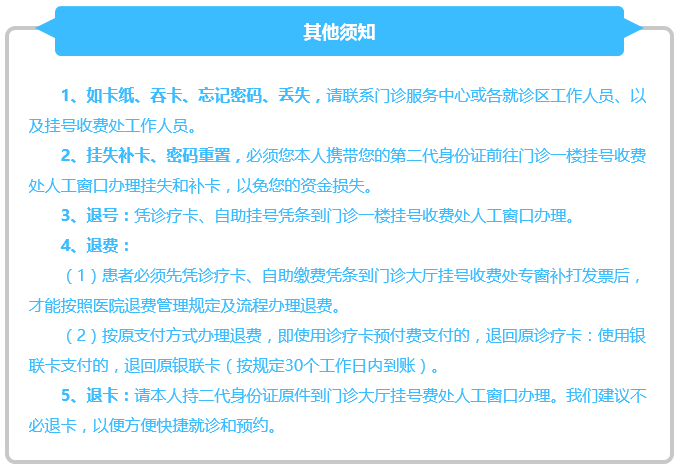 其他须知

1、如卡纸、吞卡、忘记密码、丢失，请联系门诊服务中心或各就诊区工作人员、以及挂号收费处工作人员。

2、挂失补卡、密码重置，必须您本人携带您的第二代身份证前往门诊一楼挂号收费处人工窗口办理挂失和补卡，以免您的资金损失。

3、退号：凭诊疗卡、自助挂号凭条到门诊一楼挂号收费处人工窗口办理。

4、退费：

（1）患者必须先凭诊疗卡、自助缴费凭条到门诊大厅挂号收费处专窗补打发票后，才能按照医院退费管理规定及流程办理退费。

（2）按原支付方式办理退费，即使用诊疗卡预付费支付的，退回原诊疗卡：使用银联卡支付的，退回原银联卡（按规定30个工作日内到账）。

5、退卡：请本人持二代身份证原件到门诊大厅挂号费处人工窗口办理。我们建议不必退卡，以便方便快捷就诊和预约。